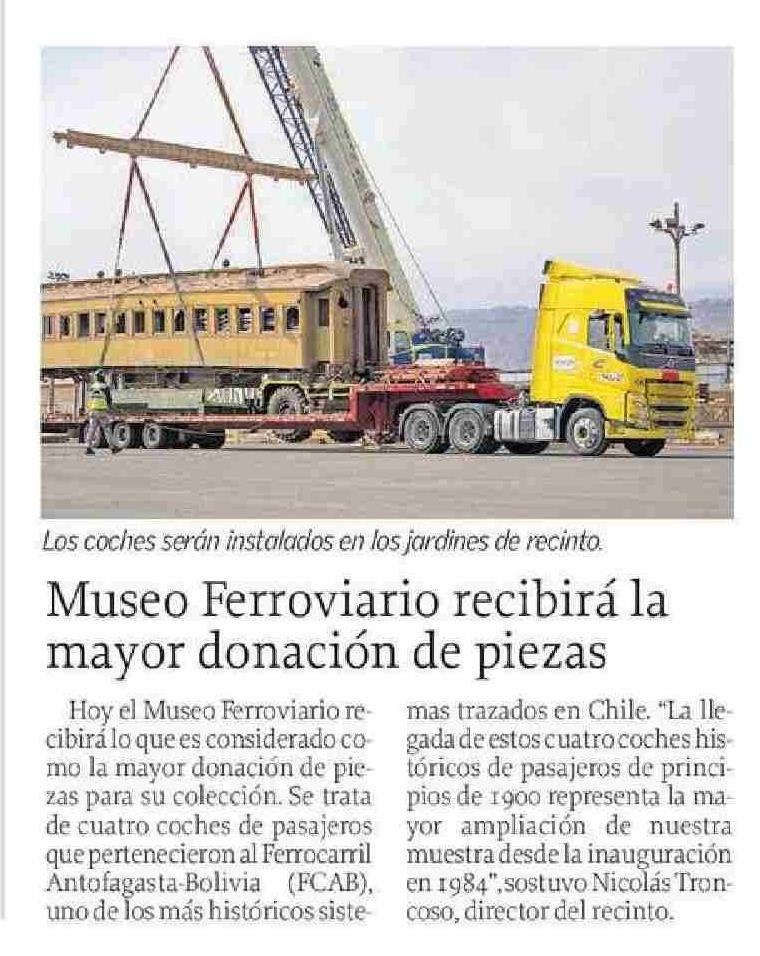 Los coches serán instalados en los jardines de recinto.

Museo Ferroviario recibirá la mayor donación de piezas

Hoy el Museo Ferroviario recibirá lo que es considerado como la mayor donación de piezas para su colección. Se trata de cuatro coches de pasajeros que pertenecieron al Ferrocarril Antofagasta-Bolivia (FCAB), uno de los más históricos sistemas trazados en Chile. "La llegada de estos cuatro coches históricos de pasajeros de principios de 1900 representa la mayor ampliación de nuestra muestra desde la inauguración en 1984", sostuvo Nicolás Troncoso, director del recinto.